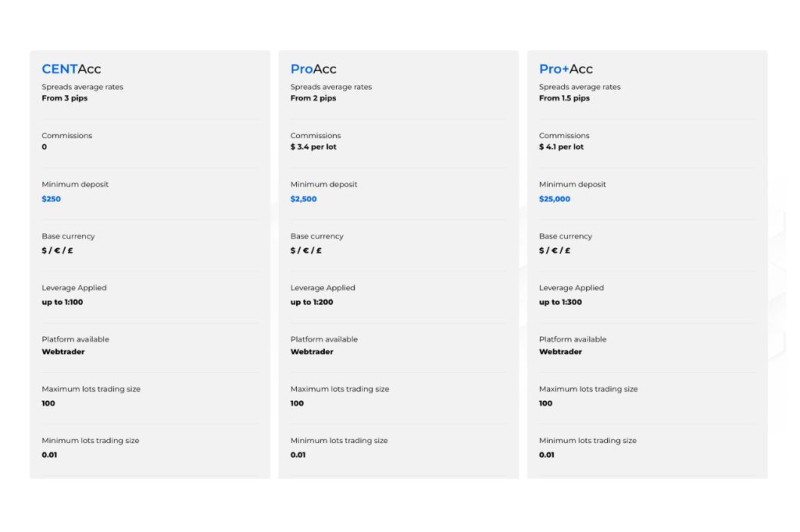 CENTAcc
Spreads average rates
From 3 pips

Commissions
0

Minimum deposit
$250

Base currency
$ / € / £

Leverage Applied
up to 1:100

Platform available
Webtrader

Maximum lots trading size
100

Minimum lots trading size
0.01

ProAcc
Spreads average rates
From 2 pips

Commissions
$ 3.4 per lot

Minimum deposit
$2,500

Base currency
$ / € / £

Leverage Applied
up to 1:200

Platform available
Webtrader

Maximum lots trading size
100

Minimum lots trading size
0.01

Pro+Acc
Spreads average rates
From 1.5 pips

Commissions
$ 4.1 per lot

Minimum deposit
$25,000

Base currency
$ / € / £

Leverage Applied
up to 1:300

Platform available
Webtrader

Maximum lots trading size
100

Minimum lots trading size
0.01